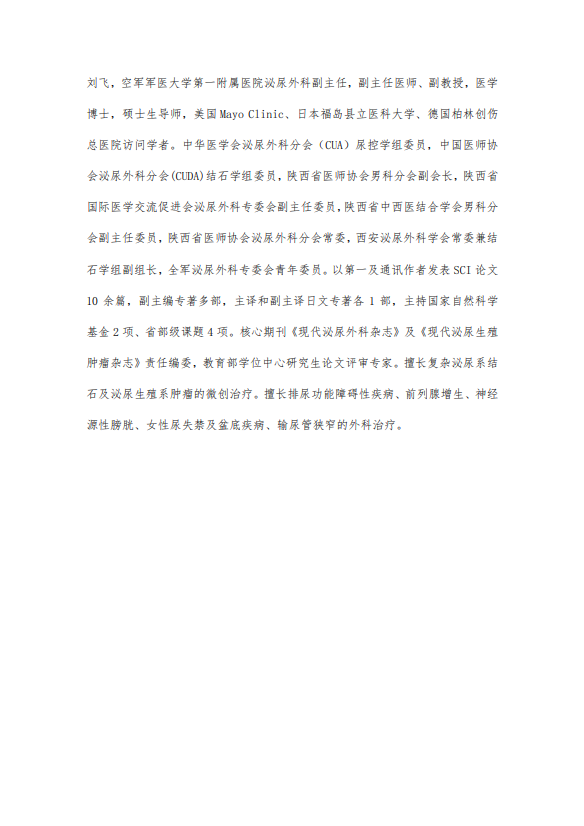 刘飞，空军军医大学第一附属医院泌尿外科副主任，副主任医师、副教授，医学博士，硕士生导师，美国 Mayo Clinic、日本福岛县立医科大学、德国柏林创伤总医院访问学者。中华医学会泌尿外科分会（CUA）尿控学组委员，中国医师协会泌尿外科分会(CUDA)结石学组委员，陕西省医师协会男科分会副会长，陕西省国际医学交流促进会泌尿外科专委会副主任委员，陕西省中西医结合学会男科分会副主任委员，陕西省医师协会泌尿外科分会常委，西安泌尿外科学会常委兼结石学组副组长，全军泌尿外科专委会青年委员。以第一及通讯作者发表 SCI 论文 10 余篇，副主编专著多部，主译和副主译日文专著各 1 部，主持国家自然科学基金 2 项、省部级课题 4 项。核心期刊《现代泌尿外科杂志》及《现代泌尿生殖肿瘤杂志》责任编委，教育部学位中心研究生论文评审专家。擅长复杂泌尿系结石及泌尿生殖系肿瘤的微创治疗。擅长排尿功能障碍性疾病、前列腺增生、神经源性膀胱、女性尿失禁及盆底疾病、输尿管狭窄的外科治疗。